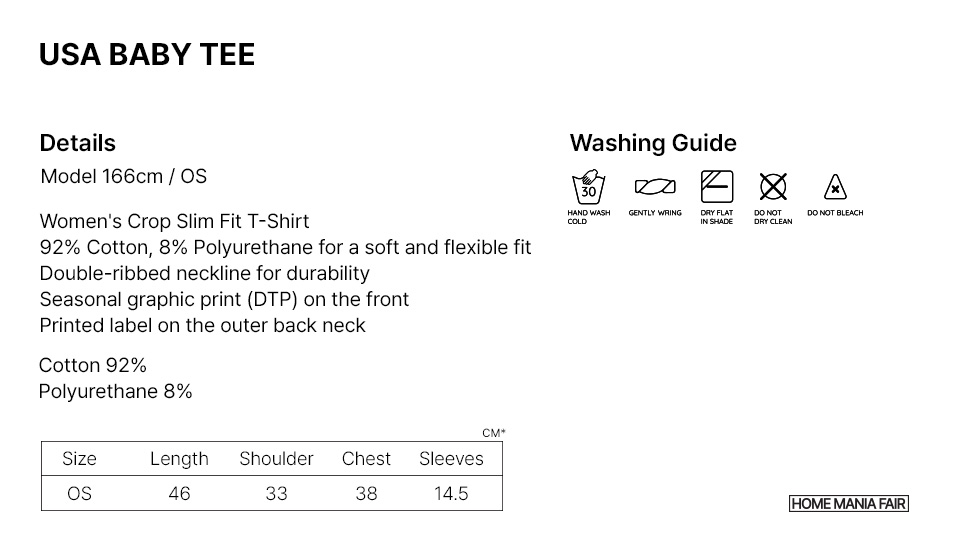 USA BABY TEE

Details

Model 166cm / OS

Women's Crop Slim Fit T-Shirt
92% Cotton, 8% Polyurethane for a soft and flexible fit
Double-ribbed neckline for durability
Seasonal graphic print (DTP) on the front
Printed label on the outer back neck

Cotton 92%
Polyurethane 8%

CM*

| Size | Length | Shoulder | Chest | Sleeves |
|---|---|---|---|---|
| OS | 46 | 33 | 38 | 14.5 |

Washing Guide

30
HAND WASH COLD

GENTLY WRING

DRY FLAT IN SHADE

DO NOT DRY CLEAN

DO NOT BLEACH

HOME MANIA FAIR